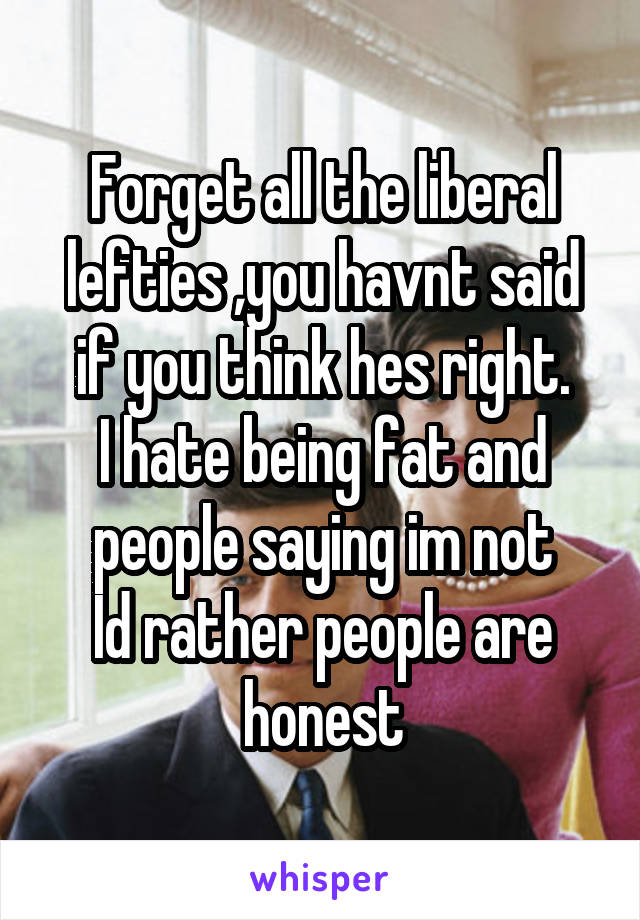 Forget all the liberal lefties ,you havnt said if you think hes right.
I hate being fat and people saying im not Id rather people are honest

whisper